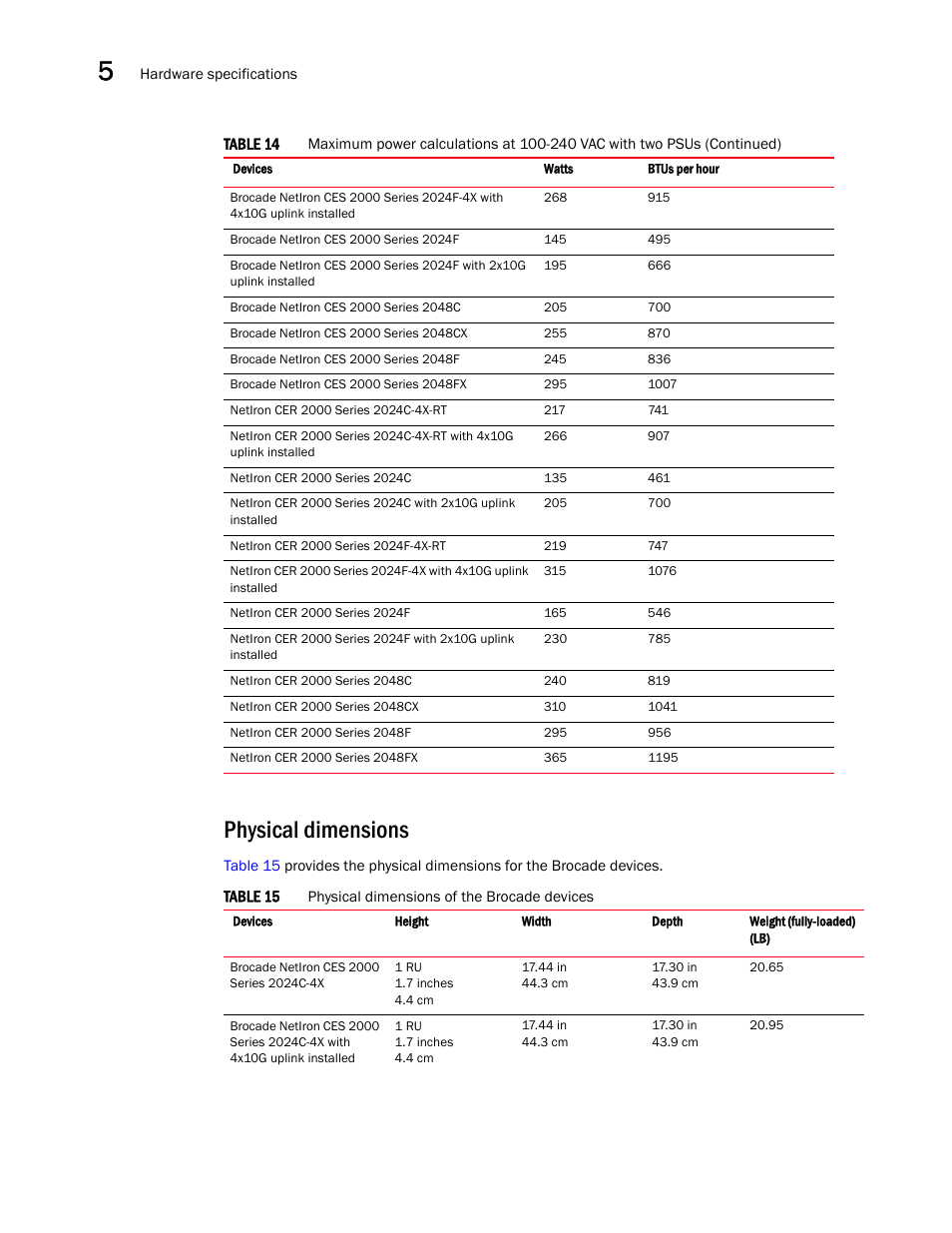 5 Hardware specifications

TABLE 14 Maximum power calculations at 100-240 VAC with two PSUs (Continued)

| Devices | Watts | BTUs per hour |
|---|---|---|
| Brocade NetIron CES 2000 Series 2024F-4X with 4x10G uplink installed | 268 | 915 |
| Brocade NetIron CES 2000 Series 2024F | 145 | 495 |
| Brocade NetIron CES 2000 Series 2024F with 2x10G uplink installed | 195 | 666 |
| Brocade NetIron CES 2000 Series 2048C | 205 | 700 |
| Brocade NetIron CES 2000 Series 2048CX | 255 | 870 |
| Brocade NetIron CES 2000 Series 2048F | 245 | 836 |
| Brocade NetIron CES 2000 Series 2048FX | 295 | 1007 |
| NetIron CER 2000 Series 2024C-4X-RT | 217 | 741 |
| NetIron CER 2000 Series 2024C-4X-RT with 4x10G uplink installed | 266 | 907 |
| NetIron CER 2000 Series 2024C | 135 | 461 |
| NetIron CER 2000 Series 2024C with 2x10G uplink installed | 205 | 700 |
| NetIron CER 2000 Series 2024F-4X-RT | 219 | 747 |
| NetIron CER 2000 Series 2024F-4X with 4x10G uplink installed | 315 | 1076 |
| NetIron CER 2000 Series 2024F | 165 | 546 |
| NetIron CER 2000 Series 2024F with 2x10G uplink installed | 230 | 785 |
| NetIron CER 2000 Series 2048C | 240 | 819 |
| NetIron CER 2000 Series 2048CX | 310 | 1041 |
| NetIron CER 2000 Series 2048F | 295 | 956 |
| NetIron CER 2000 Series 2048FX | 365 | 1195 |

Physical dimensions

Table 15 provides the physical dimensions for the Brocade devices.

TABLE 15 Physical dimensions of the Brocade devices

| Devices | Height | Width | Depth | Weight (fully-loaded) (LB) |
|---|---|---|---|---|
| Brocade NetIron CES 2000 Series 2024C-4X | 1 RU 1.7 inches 4.4 cm | 17.44 in 44.3 cm | 17.30 in 43.9 cm | 20.65 |
| Brocade NetIron CES 2000 Series 2024C-4X with 4x10G uplink installed | 1 RU 1.7 inches 4.4 cm | 17.44 in 44.3 cm | 17.30 in 43.9 cm | 20.95 |